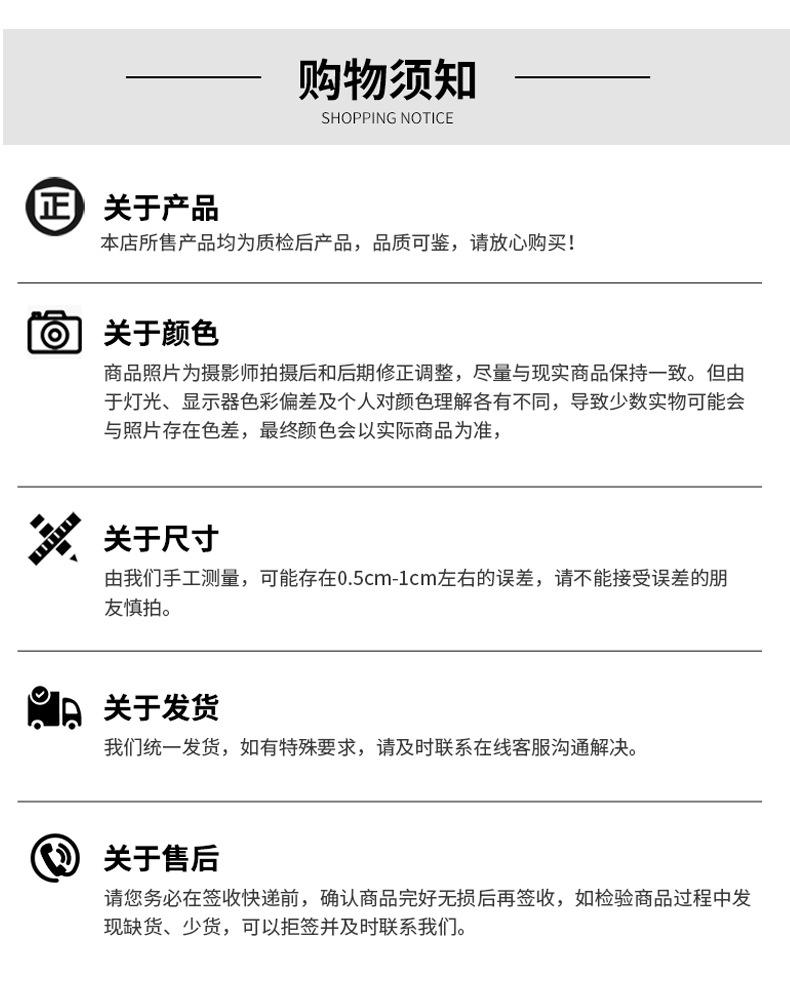 购物须知
SHOPPING NOTICE

正

关于产品
本店所售产品均为质检后产品，品质可鉴，请放心购买！

关于颜色
商品照片为摄影师拍摄后和后期修正调整，尽量与现实商品保持一致。但由于灯光、显示器色彩偏差及个人对颜色理解各有不同，导致少数实物可能会与照片存在色差，最终颜色会以实际商品为准，

关于尺寸
由我们手工测量，可能存在0.5cm-1cm左右的误差，请不能接受误差的朋友慎拍。

关于发货
我们统一发货，如有特殊要求，请及时联系在线客服沟通解决。

关于售后
请您务必在签收快递前，确认商品完好无损后再签收，如检验商品过程中发现缺货、少货，可以拒签并及时联系我们。